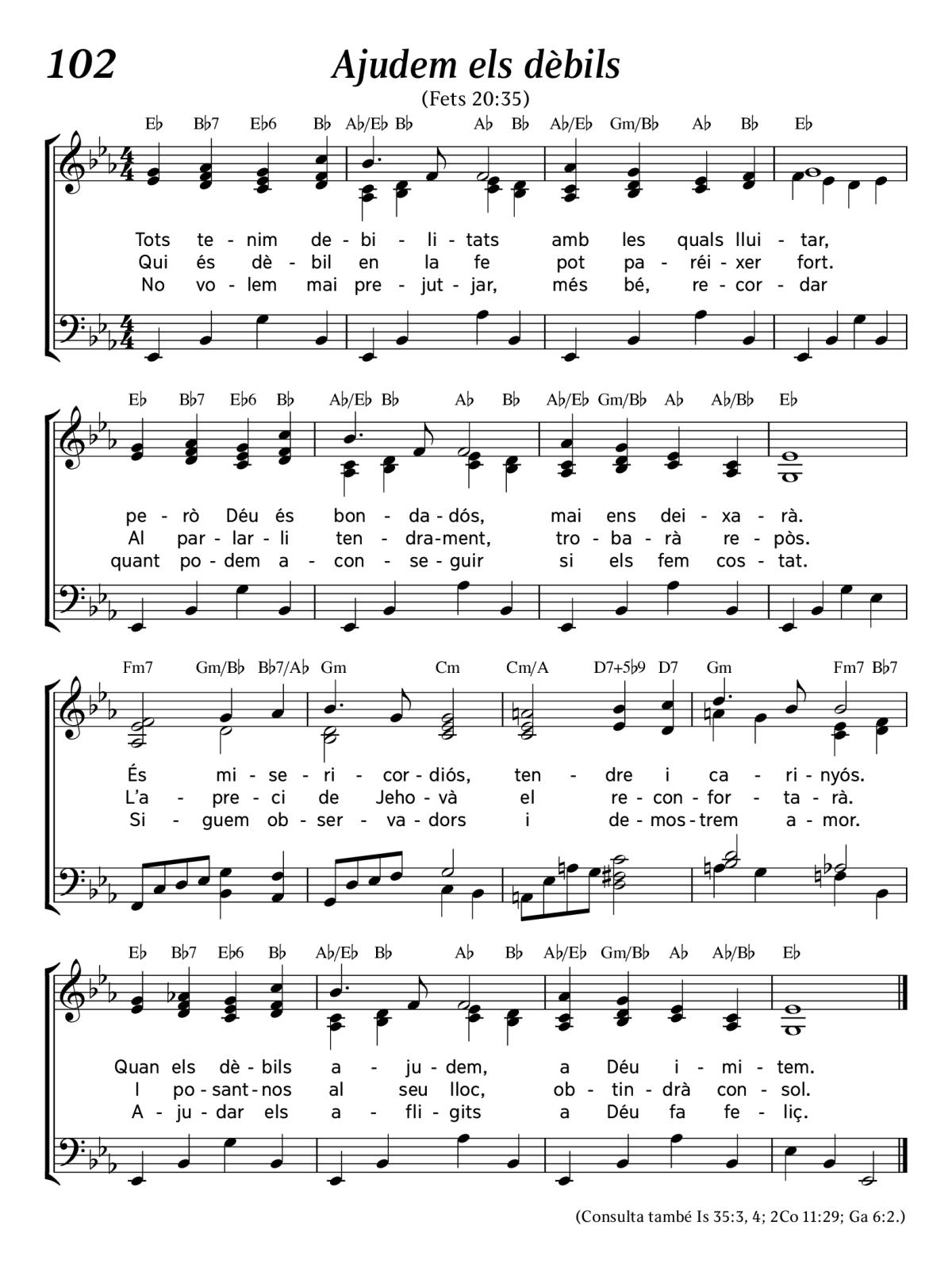 102

Ajudem els dèbils

(Fets 20:35)

E♭ B♭7 E♭6 B♭ A♭/E♭ B♭ A♭ B♭ A♭/E♭ Gm/B♭ A♭ B♭ E♭

Tots te - nim de - bi - li - tats amb les quals llui - tar,
Qui és dè - bil en la fe pot pa - réi - xer fort.
No vo - lem mai pre - jut - jar, més bé, re - cor - dar

E♭ B♭7 E♭6 B♭ A♭/E♭ B♭ A♭ B♭ A♭/E♭ Gm/B♭ A♭ A♭/B♭ E♭

pe - rò Déu és bon - da - dós, mai ens dei - xa - rà.
Al par - lar - li ten - dra - ment, tro - ba - rà re - pòs.
quant po - dem a - con - se - guir si els fem cos - tat.

Fm7 Gm/B♭ B♭7/A♭ Gm Cm Cm/A D7+5♭9 D7 Gm Fm7 B♭7

És mi - se - ri - cor - diós, ten - dre i ca - ri - nyós.
L'a - pre - ci de Jeho - và el re - con - for - ta - rà.
Si - guem ob - ser - va - dors i de - mos - trem a - mor.

E♭ B♭7 E♭6 B♭ A♭/E♭ B♭ A♭ B♭ A♭/E♭ Gm/B♭ A♭ A♭/B♭ E♭

Quan els dè - bils a - ju - dem, a Déu i - mi - tem.
I po - sant - nos al seu lloc, ob - tin - drà con - sol.
A - ju - dar els a - fli - gits a Déu fa fe - liç.

(Consulta també Is 35:3, 4; 2Co 11:29; Ga 6:2.)